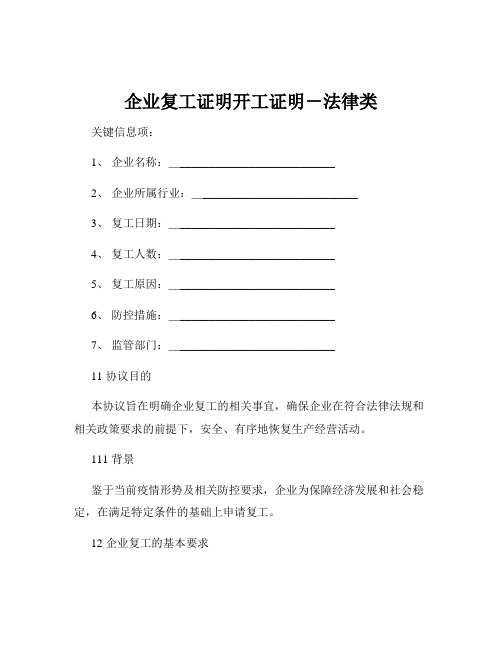 企业复工证明开工证明－法律类

关键信息项：

1、 企业名称：____________________________

2、 企业所属行业：____________________________

3、 复工日期：____________________________

4、 复工人数：____________________________

5、 复工原因：____________________________

6、 防控措施：____________________________

7、 监管部门：____________________________

11 协议目的

本协议旨在明确企业复工的相关事宜，确保企业在符合法律法规和相关政策要求的前提下，安全、有序地恢复生产经营活动。

111 背景

鉴于当前疫情形势及相关防控要求，企业为保障经济发展和社会稳定，在满足特定条件的基础上申请复工。

12 企业复工的基本要求